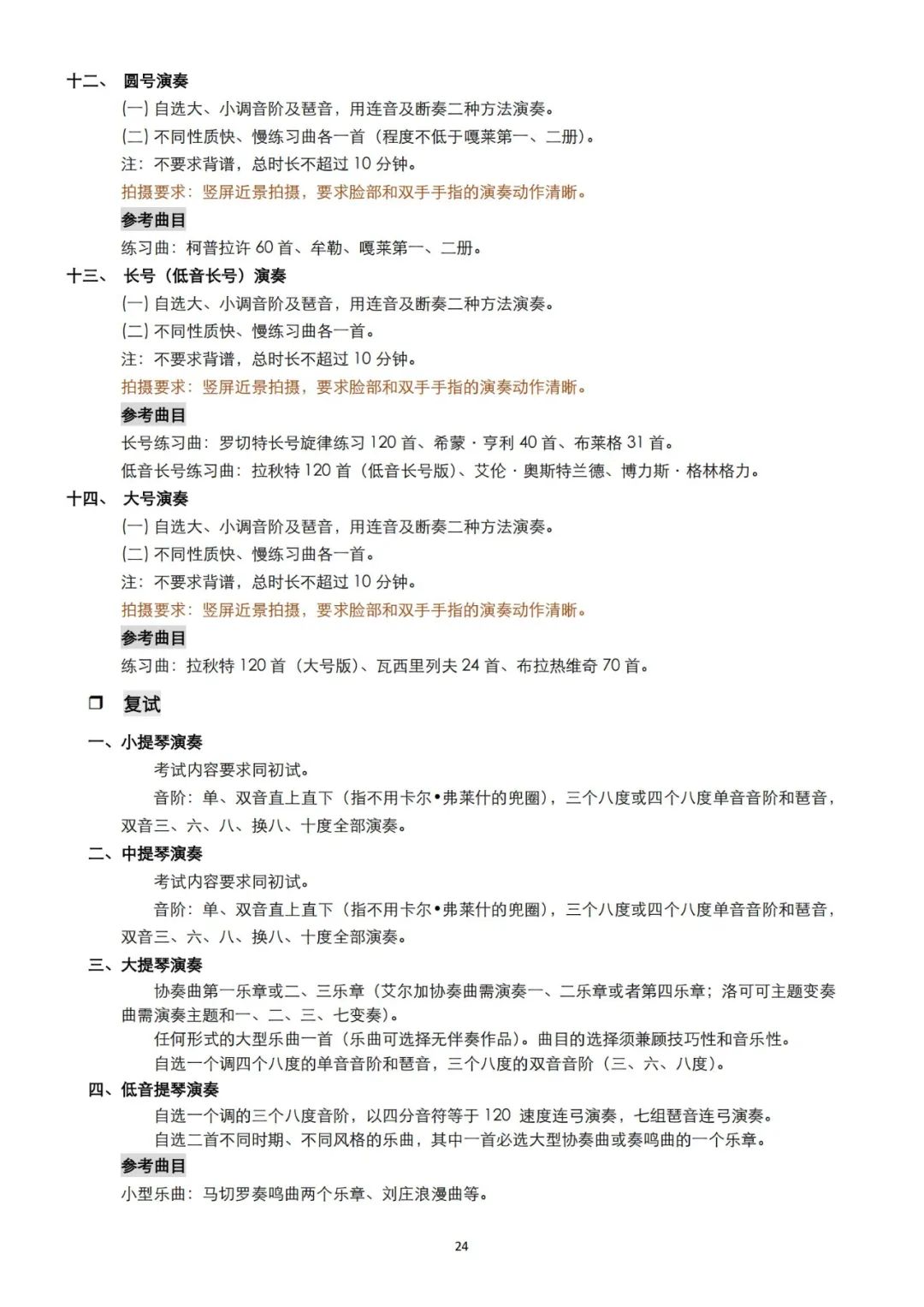 十二、 圆号演奏

(一)自选大、小调音阶及琶音，用连音及断奏二种方法演奏。

(二)不同性质快、慢练习曲各一首（程度不低于嘎莱第一、二册）。

注：不要求背谱，总时长不超过10分钟。

拍摄要求：竖屏近景拍摄，要求脸部和双手手指的演奏动作清晰。

参考曲目

练习曲：柯普拉许60首、牟勒、嘎莱第一、二册。

十三、 长号（低音长号）演奏

(一)自选大、小调音阶及琶音，用连音及断奏二种方法演奏。

(二)不同性质快、慢练习曲各一首。

注：不要求背谱，总时长不超过10分钟。

拍摄要求：竖屏近景拍摄，要求脸部和双手手指的演奏动作清晰。

参考曲目

长号练习曲：罗切特长号旋律练习120首、希蒙·亨利40首、布莱格31首。

低音长号练习曲：拉秋特120首（低音长号版）、艾伦·奥斯特兰德、博力斯·格林格力。

十四、 大号演奏

(一)自选大、小调音阶及琶音，用连音及断奏二种方法演奏。

(二)不同性质快、慢练习曲各一首。

注：不要求背谱，总时长不超过10分钟。

拍摄要求：竖屏近景拍摄，要求脸部和双手手指的演奏动作清晰。

参考曲目

练习曲：拉秋特120首（大号版）、瓦西里列夫24首、布拉热维奇70首。

☐ 复试

一、小提琴演奏

考试内容要求同初试。

音阶：单、双音直上直下（指不用卡尔•弗莱什的兜圈），三个八度或四个八度单音音阶和琶音，双音三、六、八、换八、十度全部演奏。

二、中提琴演奏

考试内容要求同初试。

音阶：单、双音直上直下（指不用卡尔•弗莱什的兜圈），三个八度或四个八度单音音阶和琶音，双音三、六、八、换八、十度全部演奏。

三、大提琴演奏

协奏曲第一乐章或二、三乐章（艾尔加协奏曲需演奏一、二乐章或者第四乐章；洛可可主题变奏曲需演奏主题和一、二、三、七变奏）。

任何形式的大型乐曲一首（乐曲可选择无伴奏作品）。曲目的选择须兼顾技巧性和音乐性。

自选一个调四个八度的单音音阶和琶音，三个八度的双音音阶（三、六、八度）。

四、低音提琴演奏

自选一个调的三个八度音阶，以四分音符等于120速度连弓演奏，七组琶音连弓演奏。

自选二首不同时期、不同风格的乐曲，其中一首必选大型协奏曲或奏鸣曲的一个乐章。

参考曲目

小型乐曲：马切罗奏鸣曲两个乐章、刘庄浪漫曲等。

24